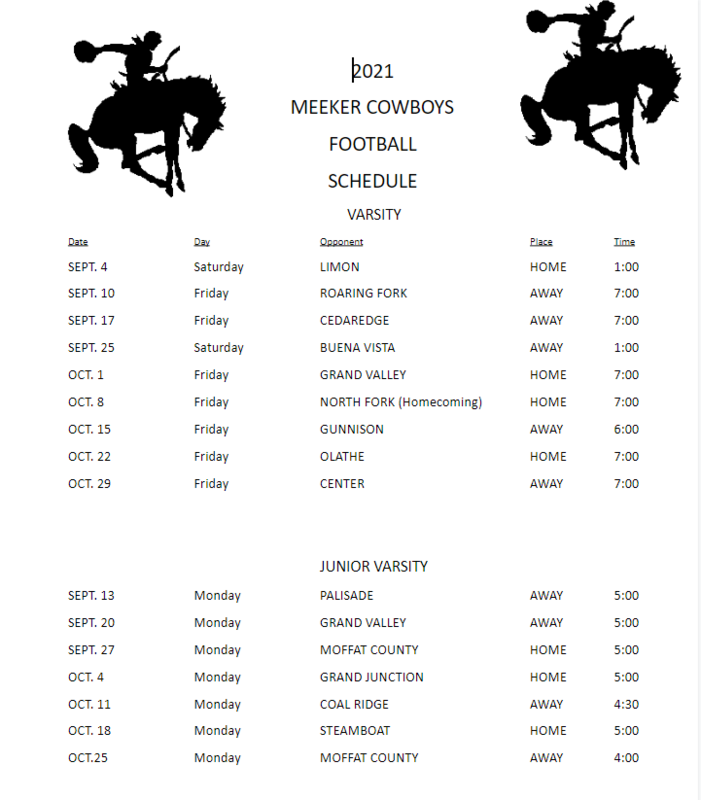 2021

MEEKER COWBOYS

FOOTBALL

SCHEDULE

VARSITY

| Date | Day | Opponent | Place | Time |
|---|---|---|---|---|
| SEPT. 4 | Saturday | LIMON | HOME | 1:00 |
| SEPT. 10 | Friday | ROARING FORK | AWAY | 7:00 |
| SEPT. 17 | Friday | CEDAREDGE | AWAY | 7:00 |
| SEPT. 25 | Saturday | BUENA VISTA | AWAY | 1:00 |
| OCT. 1 | Friday | GRAND VALLEY | HOME | 7:00 |
| OCT. 8 | Friday | NORTH FORK (Homecoming) | HOME | 7:00 |
| OCT. 15 | Friday | GUNNISON | AWAY | 6:00 |
| OCT. 22 | Friday | OLATHE | HOME | 7:00 |
| OCT. 29 | Friday | CENTER | AWAY | 7:00 |

JUNIOR VARSITY

| | | | | |
|---|---|---|---|---|
| SEPT. 13 | Monday | PALISADE | AWAY | 5:00 |
| SEPT. 20 | Monday | GRAND VALLEY | AWAY | 5:00 |
| SEPT. 27 | Monday | MOFFAT COUNTY | HOME | 5:00 |
| OCT. 4 | Monday | GRAND JUNCTION | HOME | 5:00 |
| OCT. 11 | Monday | COAL RIDGE | AWAY | 4:30 |
| OCT. 18 | Monday | STEAMBOAT | HOME | 5:00 |
| OCT.25 | Monday | MOFFAT COUNTY | AWAY | 4:00 |